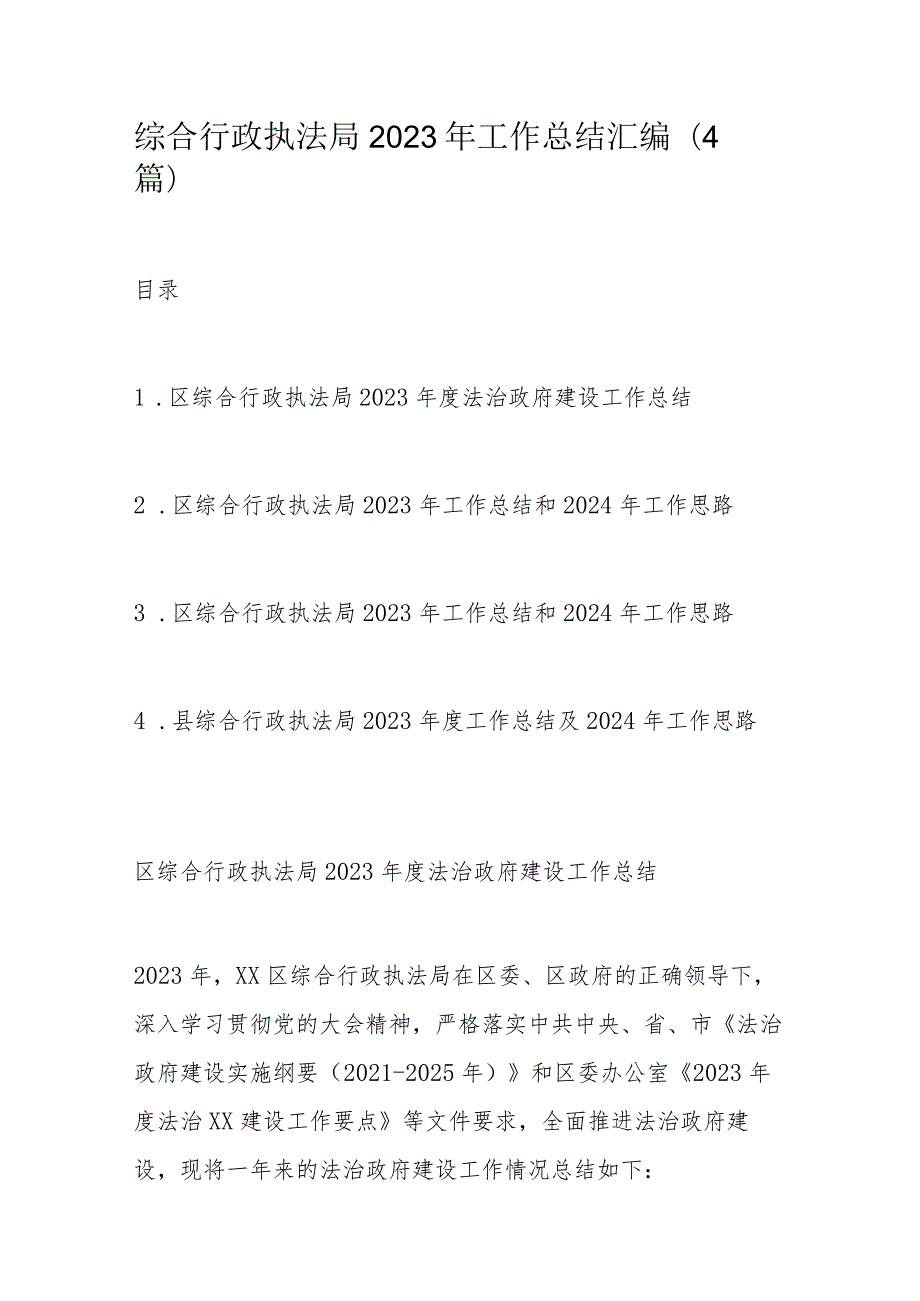 综合行政执法局2023年工作总结汇编（4篇）

目录

1．区综合行政执法局2023年度法治政府建设工作总结

2．区综合行政执法局2023年工作总结和2024年工作思路

3．区综合行政执法局2023年工作总结和2024年工作思路

4．县综合行政执法局2023年度工作总结及2024年工作思路

区综合行政执法局2023年度法治政府建设工作总结

2023年，XX区综合行政执法局在区委、区政府的正确领导下，深入学习贯彻党的大会精神，严格落实中共中央、省、市《法治政府建设实施纲要（2021-2025年）》和区委办公室《2023年度法治XX建设工作要点》等文件要求，全面推进法治政府建设，现将一年来的法治政府建设工作情况总结如下：